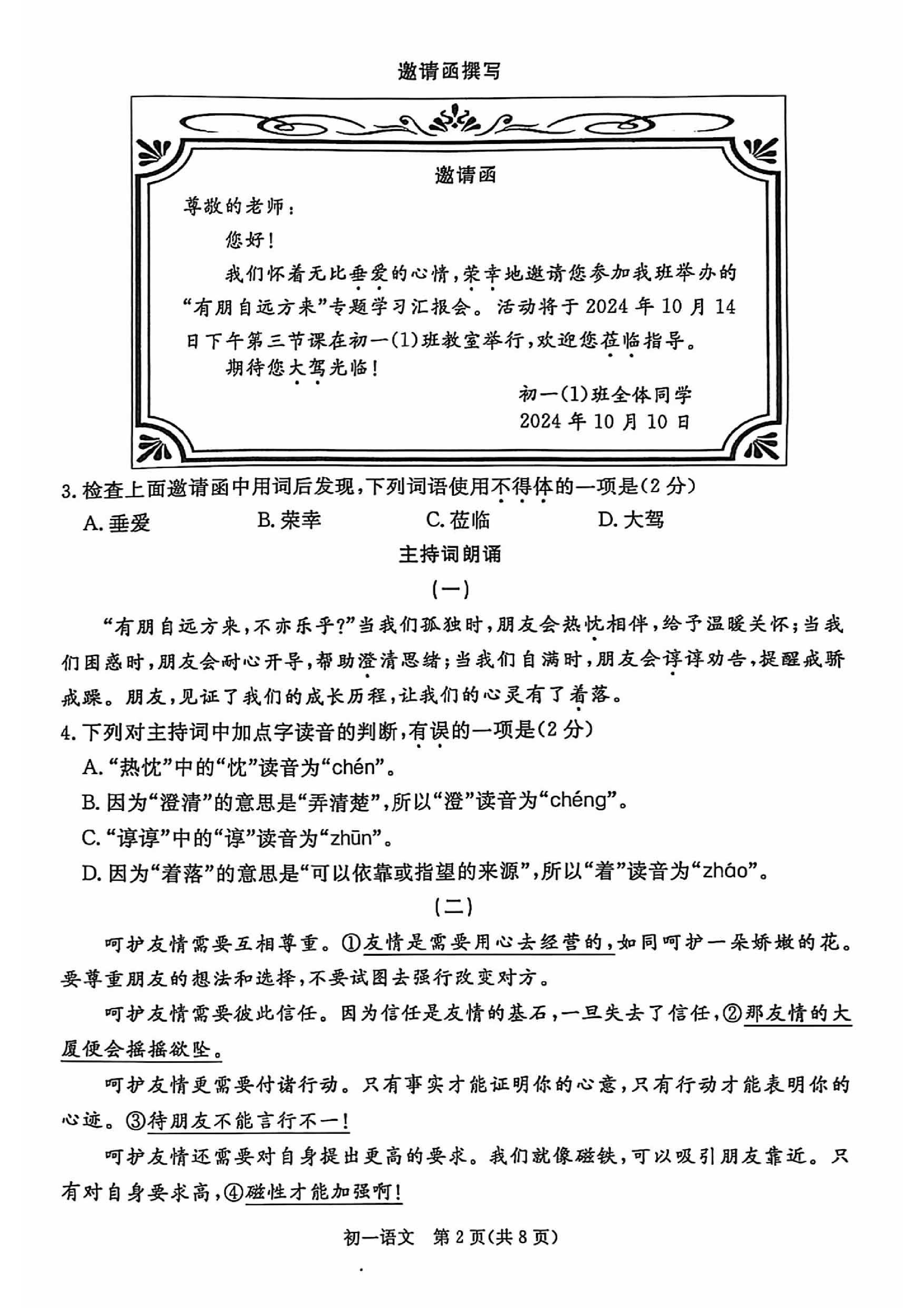 邀请函撰写

邀请函

尊敬的老师：

您好！

我们怀着无比垂爱的心情，荣幸地邀请您参加我班举办的“有朋自远方来”专题学习汇报会。活动将于2024年10月14日下午第三节课在初一(1)班教室举行，欢迎您莅临指导。

期待您大驾光临！

初一(1)班全体同学
2024年10月10日

3. 检查上面邀请函中用词后发现，下列词语使用不得体的一项是(2分)

A. 垂爱　　B. 荣幸　　C. 莅临　　D. 大驾

主持词朗诵

(一)

“有朋自远方来，不亦乐乎?”当我们孤独时，朋友会热忱相伴，给予温暖关怀；当我们困惑时，朋友会耐心开导，帮助澄清思绪；当我们自满时，朋友会谆谆劝告，提醒戒骄戒躁。朋友，见证了我们的成长历程，让我们的心灵有了着落。

4. 下列对主持词中加点字读音的判断，有误的一项是(2分)

A. “热忱”中的“忱”读音为“chén”。

B. 因为“澄清”的意思是“弄清楚”，所以“澄”读音为“chéng”。

C. “谆谆”中的“谆”读音为“zhūn”。

D. 因为“着落”的意思是“可以依靠或指望的来源”，所以“着”读音为“zháo”。

(二)

呵护友情需要互相尊重。①友情是需要用心去经营的，如同呵护一朵娇嫩的花。要尊重朋友的想法和选择，不要试图去强行改变对方。

呵护友情需要彼此信任。因为信任是友情的基石，一旦失去了信任，②那友情的大厦便会摇摇欲坠。

呵护友情更需要付诸行动。只有事实才能证明你的心意，只有行动才能表明你的心迹。③待朋友不能言行不一！

呵护友情还需要对自身提出更高的要求。我们就像磁铁，可以吸引朋友靠近。只有对自身要求高，④磁性才能加强啊！

初一语文　第2页(共8页)